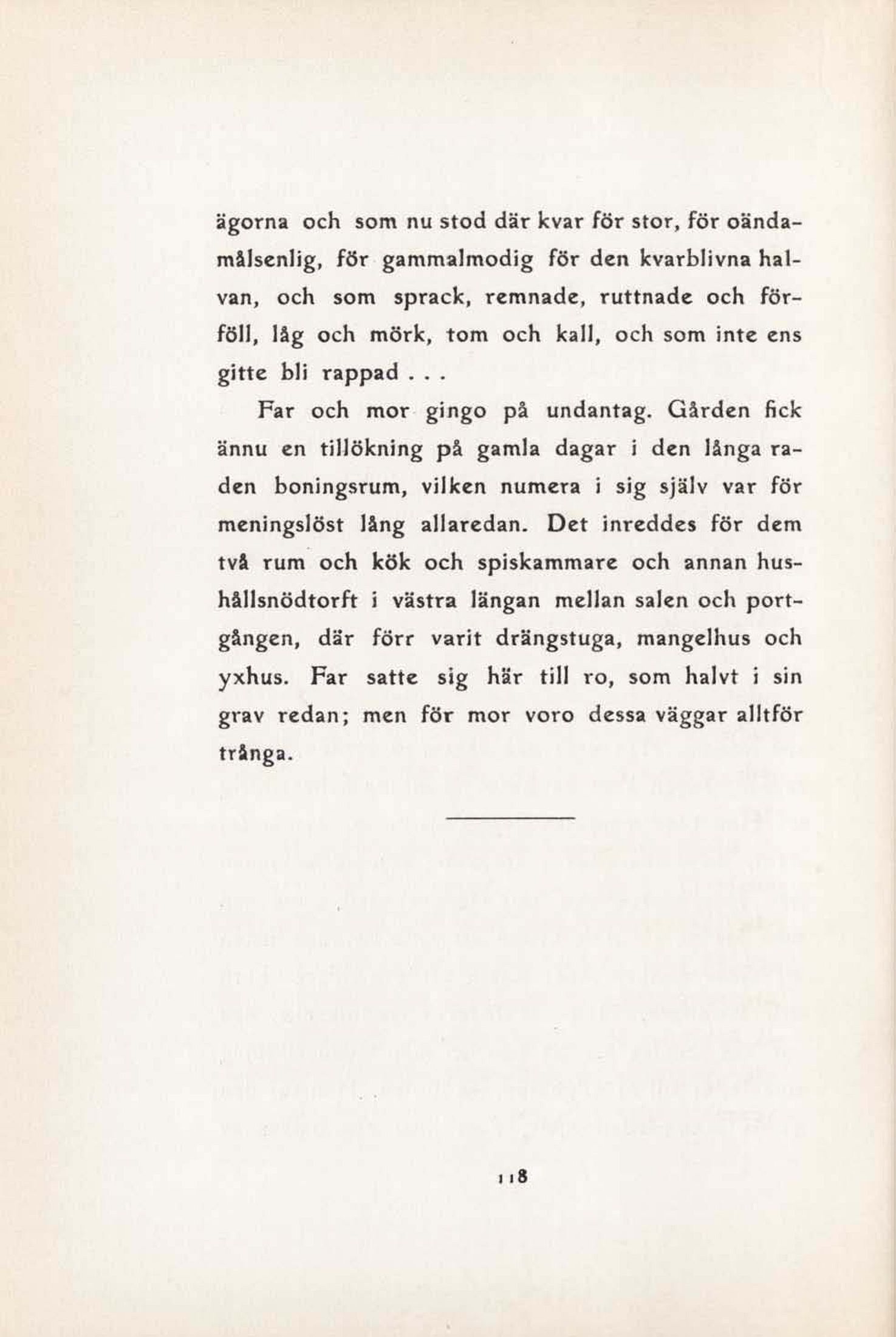 ägorna och som nu stod där kvar för stor, för oändamålsenlig, för gammalmodig för den kvarblivna halvan, och som sprack, remnade, ruttnade och förföll, låg och mörk, tom och kall, och som inte ens gitte bli rappad . . .

Far och mor gingo på undantag. Gården fick ännu en tillökning på gamla dagar i den långa raden boningsrum, vilken numera i sig själv var för meningslöst lång allaredan. Det inreddes för dem två rum och kök och spiskammare och annan hushållsnödtorft i västra längan mellan salen och portgången, där förr varit drängstuga, mangelhus och yxhus. Far satte sig här till ro, som halvt i sin grav redan; men för mor voro dessa väggar alltför trånga.

118